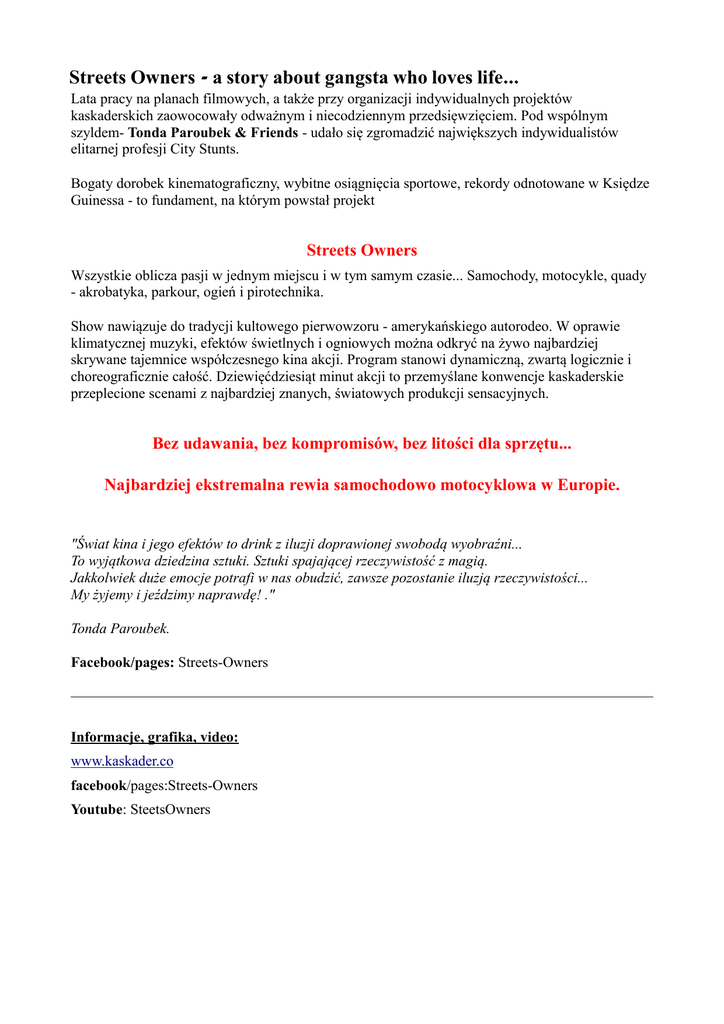 Streets Owners - a story about gangsta who loves life...
Lata pracy na planach filmowych, a także przy organizacji indywidualnych projektów kaskaderskich zaowocowały odważnym i niecodziennym przedsięwzięciem. Pod wspólnym szyldem- Tonda Paroubek & Friends - udało się zgromadzić największych indywidualistów elitarnej profesji City Stunts.

Bogaty dorobek kinematograficzny, wybitne osiągnięcia sportowe, rekordy odnotowane w Księdze Guinessa - to fundament, na którym powstał projekt

Streets Owners
Wszystkie oblicza pasji w jednym miejscu i w tym samym czasie... Samochody, motocykle, quady - akrobatyka, parkour, ogień i pirotechnika.

Show nawiązuje do tradycji kultowego pierwowzoru - amerykańskiego autorodeo. W oprawie klimatycznej muzyki, efektów świetlnych i ogniowych można odkryć na żywo najbardziej skrywane tajemnice współczesnego kina akcji. Program stanowi dynamiczną, zwartą logicznie i choreograficznie całość. Dziewięćdziesiąt minut akcji to przemyślane konwencje kaskaderskie przeplecione scenami z najbardziej znanych, światowych produkcji sensacyjnych.

Bez udawania, bez kompromisów, bez litości dla sprzętu...

Najbardziej ekstremalna rewia samochodowo motocyklowa w Europie.

"Świat kina i jego efektów to drink z iluzji doprawionej swobodą wyobraźni...
To wyjątkowa dziedzina sztuki. Sztuki spajającej rzeczywistość z magią.
Jakkolwiek duże emocje potrafi w nas obudzić, zawsze pozostanie iluzją rzeczywistości...
My żyjemy i jeździmy naprawdę! ."

Tonda Paroubek.

Facebook/pages: Streets-Owners

Informacje, grafika, video:
www.kaskader.co
facebook/pages:Streets-Owners
Youtube: SteetsOwners